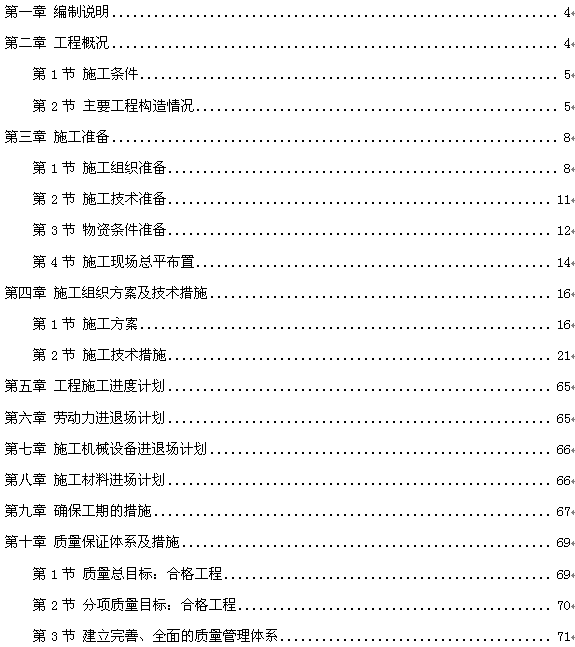 第一章 编制说明 4

第二章 工程概况 4

第1节 施工条件 5

第2节 主要工程构造情况 5

第三章 施工准备 8

第1节 施工组织准备 8

第2节 施工技术准备 11

第3节 物资条件准备 12

第4节 施工现场总平布置 14

第四章 施工组织方案及技术措施 16

第1节 施工方案 16

第2节 施工技术措施 21

第五章 工程施工进度计划 65

第六章 劳动力进退场计划 65

第七章 施工机械设备进退场计划 66

第八章 施工材料进场计划 66

第九章 确保工期的措施 67

第十章 质量保证体系及措施 69

第1节 质量总目标：合格工程 69

第2节 分项质量目标：合格工程 70

第3节 建立完善、全面的质量管理体系 71